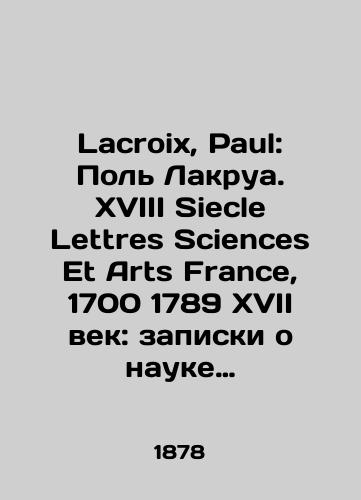 Lacroix, Paul: Поль Лакруа. XVIII Siecle Lettres Sciences Et Arts France, 1700 1789 XVII век: записки о науке…

1878